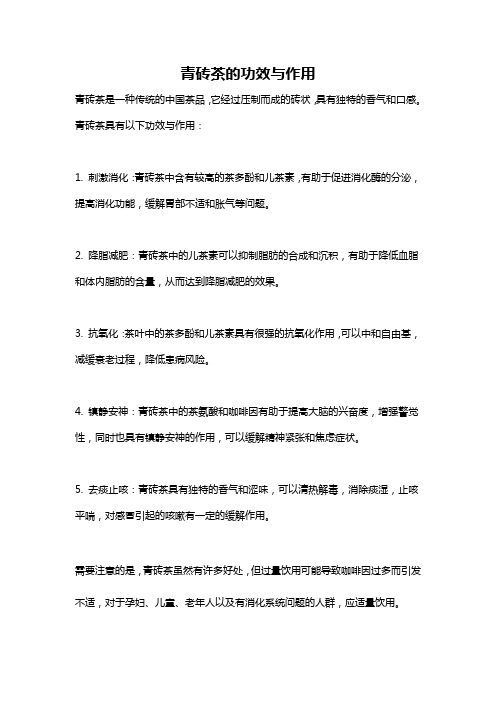 青砖茶的功效与作用

青砖茶是一种传统的中国茶品，它经过压制而成的砖状，具有独特的香气和口感。青砖茶具有以下功效与作用：

1. 刺激消化：青砖茶中含有较高的茶多酚和儿茶素，有助于促进消化酶的分泌，提高消化功能，缓解胃部不适和胀气等问题。

2. 降脂减肥：青砖茶中的儿茶素可以抑制脂肪的合成和沉积，有助于降低血脂和体内脂肪的含量，从而达到降脂减肥的效果。

3. 抗氧化：茶叶中的茶多酚和儿茶素具有很强的抗氧化作用，可以中和自由基，减缓衰老过程，降低患病风险。

4. 镇静安神：青砖茶中的茶氨酸和咖啡因有助于提高大脑的兴奋度，增强警觉性，同时也具有镇静安神的作用，可以缓解精神紧张和焦虑症状。

5. 去痰止咳：青砖茶具有独特的香气和涩味，可以清热解毒，消除痰湿，止咳平喘，对感冒引起的咳嗽有一定的缓解作用。

需要注意的是，青砖茶虽然有许多好处，但过量饮用可能导致咖啡因过多而引发不适，对于孕妇、儿童、老年人以及有消化系统问题的人群，应适量饮用。